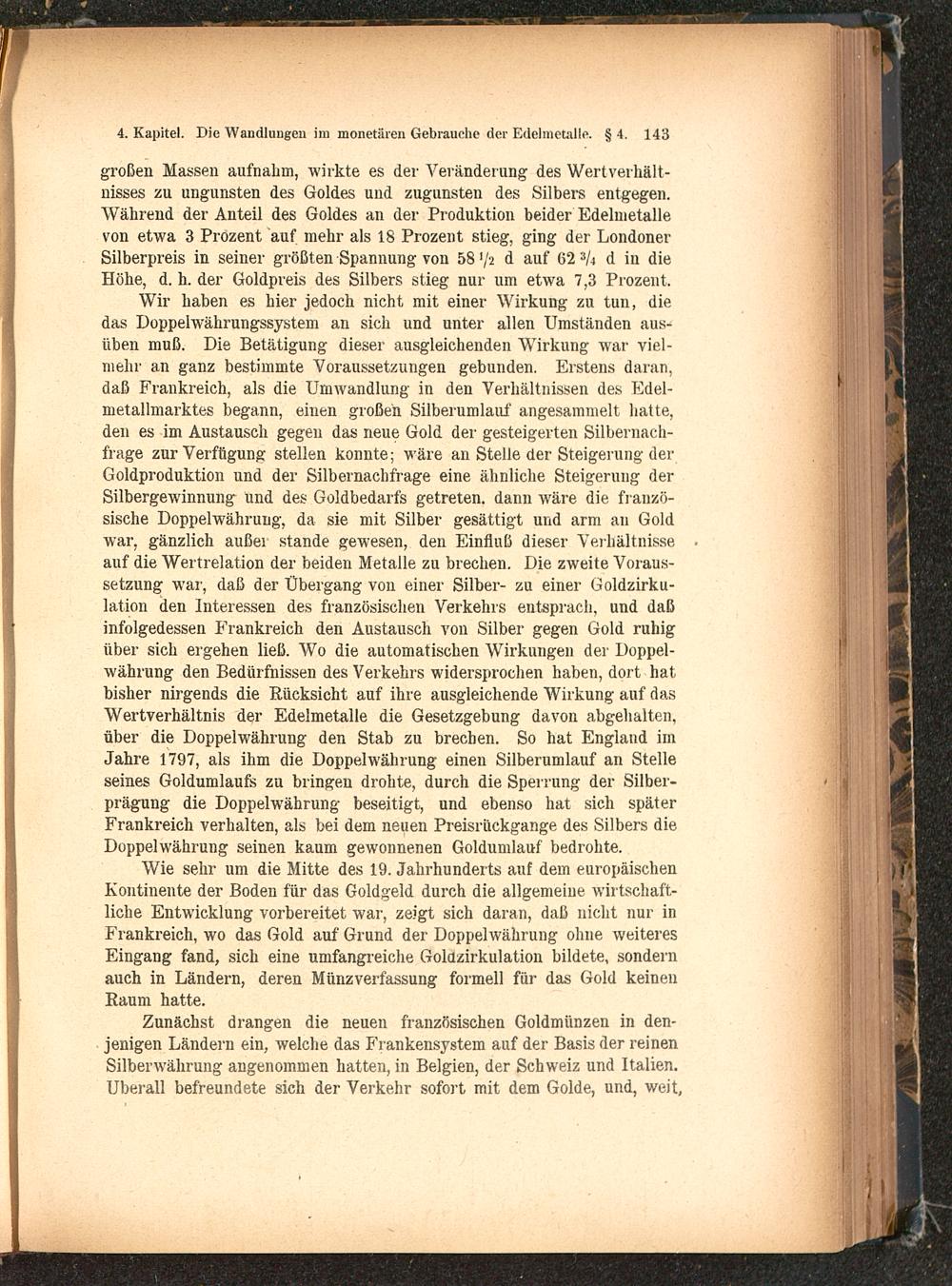 4. Kapitel. Die Wandlungen im monetären Gebrauche der Edelmetalle. § 4. 143

großen Massen aufnahm, wirkte es der Veränderung des Wertverhältnisses zu ungunsten des Goldes und zugunsten des Silbers entgegen. Während der Anteil des Goldes an der Produktion beider Edelmetalle von etwa 3 Prozent auf mehr als 18 Prozent stieg, ging der Londoner Silberpreis in seiner größten Spannung von $58\frac{1}{2}$ d auf $62\frac{3}{4}$ d in die Höhe, d. h. der Goldpreis des Silbers stieg nur um etwa 7,3 Prozent.

Wir haben es hier jedoch nicht mit einer Wirkung zu tun, die das Doppelwährungssystem an sich und unter allen Umständen ausüben muß. Die Betätigung dieser ausgleichenden Wirkung war vielmehr an ganz bestimmte Voraussetzungen gebunden. Erstens daran, daß Frankreich, als die Umwandlung in den Verhältnissen des Edelmetallmarktes begann, einen großen Silberumlauf angesammelt hatte, den es im Austausch gegen das neue Gold der gesteigerten Silbernachfrage zur Verfügung stellen konnte; wäre an Stelle der Steigerung der Goldproduktion und der Silbernachfrage eine ähnliche Steigerung der Silbergewinnung und des Goldbedarfs getreten, dann wäre die französische Doppelwährung, da sie mit Silber gesättigt und arm an Gold war, gänzlich außer stande gewesen, den Einfluß dieser Verhältnisse auf die Wertrelation der beiden Metalle zu brechen. Die zweite Voraussetzung war, daß der Übergang von einer Silber- zu einer Goldzirkulation den Interessen des französischen Verkehrs entsprach, und daß infolgedessen Frankreich den Austausch von Silber gegen Gold ruhig über sich ergehen ließ. Wo die automatischen Wirkungen der Doppelwährung den Bedürfnissen des Verkehrs widersprochen haben, dort hat bisher nirgends die Rücksicht auf ihre ausgleichende Wirkung auf das Wertverhältnis der Edelmetalle die Gesetzgebung davon abgehalten, über die Doppelwährung den Stab zu brechen. So hat England im Jahre 1797, als ihm die Doppelwährung einen Silberumlauf an Stelle seines Goldumlaufs zu bringen drohte, durch die Sperrung der Silberprägung die Doppelwährung beseitigt, und ebenso hat sich später Frankreich verhalten, als bei dem neuen Preisrückgange des Silbers die Doppelwährung seinen kaum gewonnenen Goldumlauf bedrohte.

Wie sehr um die Mitte des 19. Jahrhunderts auf dem europäischen Kontinente der Boden für das Goldgeld durch die allgemeine wirtschaftliche Entwicklung vorbereitet war, zeigt sich daran, daß nicht nur in Frankreich, wo das Gold auf Grund der Doppelwährung ohne weiteres Eingang fand, sich eine umfangreiche Goldzirkulation bildete, sondern auch in Ländern, deren Münzverfassung formell für das Gold keinen Raum hatte.

Zunächst drangen die neuen französischen Goldmünzen in denjenigen Ländern ein, welche das Frankensystem auf der Basis der reinen Silberwährung angenommen hatten, in Belgien, der Schweiz und Italien. Überall befreundete sich der Verkehr sofort mit dem Golde, und, weit,